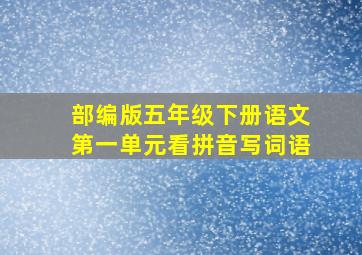 部编版五年级下册语文
第一单元看拼音写词语